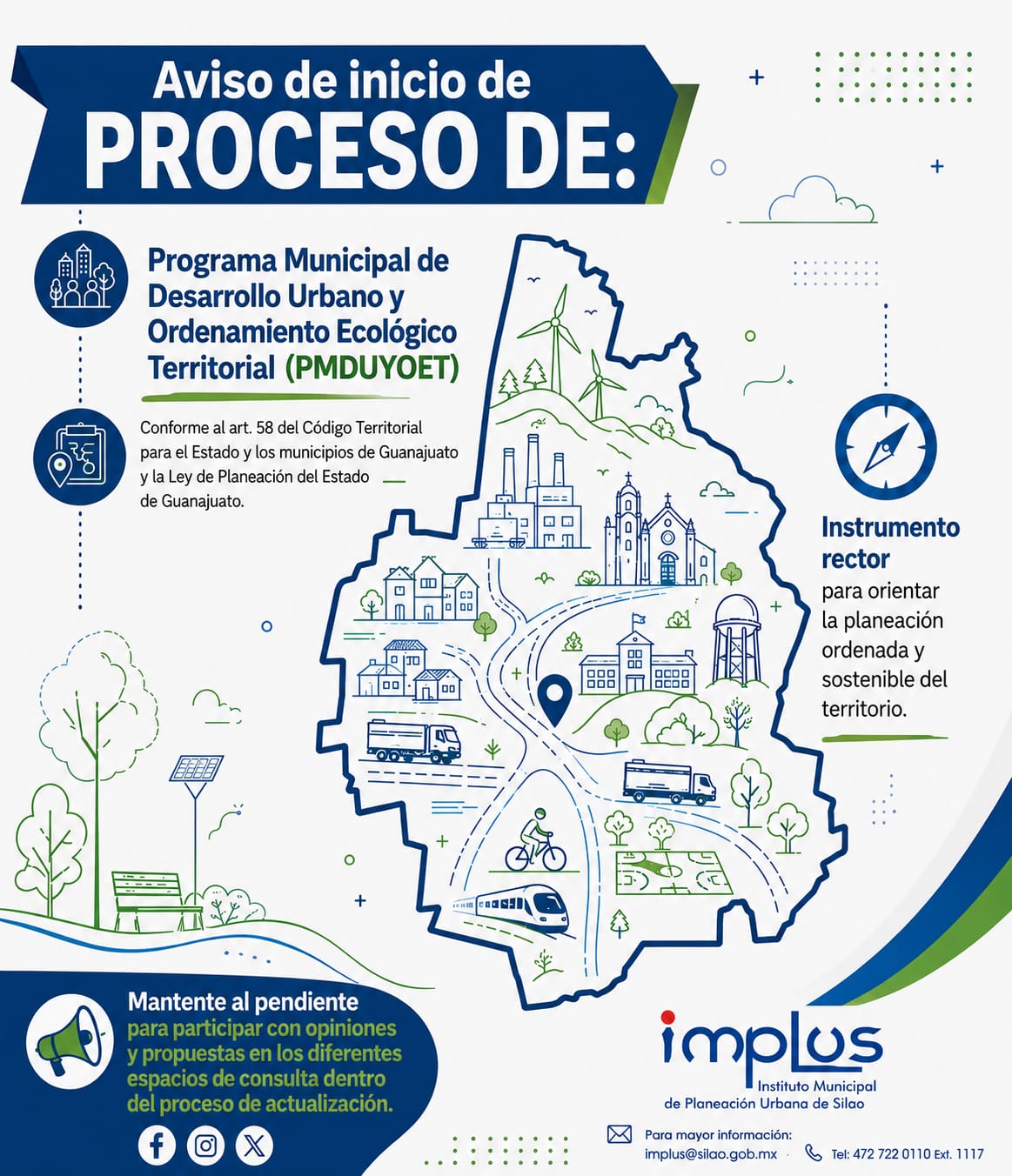 Aviso de inicio de
PROCESO DE:

Programa Municipal de Desarrollo Urbano y Ordenamiento Ecológico Territorial (PMDUYOET)

Conforme al art. 58 del Código Territorial para el Estado y los municipios de Guanajuato y la Ley de Planeación del Estado de Guanajuato.

Instrumento rector
para orientar la planeación ordenada y sostenible del territorio.

Mantente al pendiente
para participar con opiniones y propuestas en los diferentes espacios de consulta dentro del proceso de actualización.

implus
Instituto Municipal
de Planeación Urbana de Silao

Para mayor información:
implus@silao.gob.mx

Tel: 472 722 0110 Ext. 1117